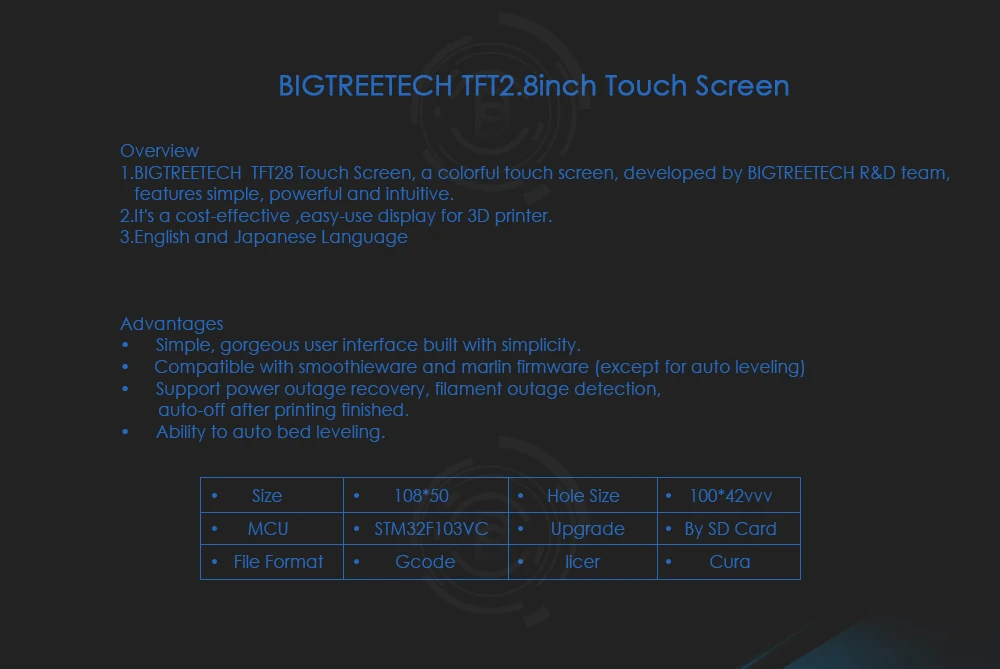 BIGTREETECH TFT2.8inch Touch Screen

Overview
1.BIGTREETECH TFT28 Touch Screen, a colorful touch screen, developed by BIGTREETECH R&D team, features simple, powerful and intuitive.
2.It's a cost-effective ,easy-use display for 3D printer.
3.English and Japanese Language

Advantages
• Simple, gorgeous user interface built with simplicity.
• Compatible with smoothieware and marlin firmware (except for auto leveling)
• Support power outage recovery, filament outage detection, auto-off after printing finished.
• Ability to auto bed leveling.

| • Size | • 108*50 | • Hole Size | • 100*42vvv |
|---|---|---|---|
| • MCU | • STM32F103VC | • Upgrade | • By SD Card |
| • File Format | • Gcode | • licer | • Cura |